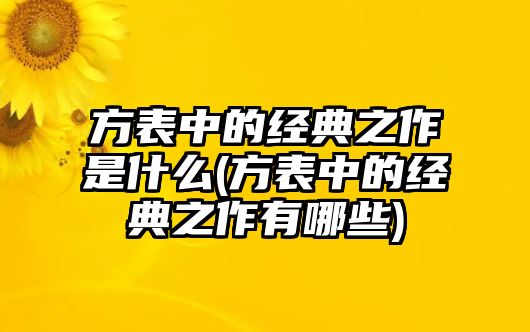 方表中的经典之作是什么(方表中的经典之作有哪些)